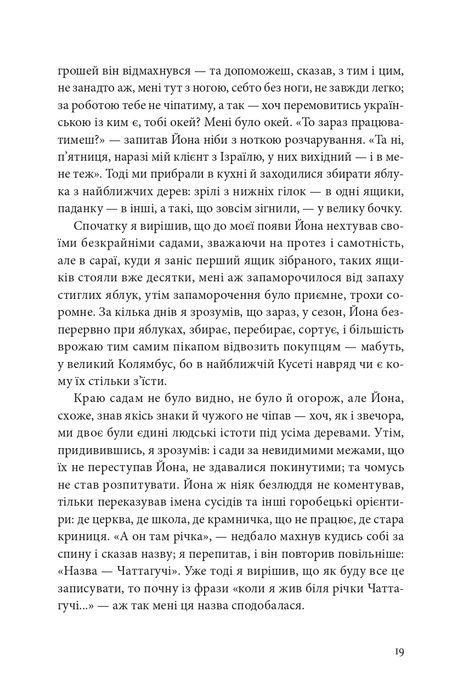 грошей він відмахнувся — та допоможеш, сказав, з тим і цим, не занадто аж, мені тут з ногою, себто без ноги, не завжди легко; за роботою тебе не чіпатиму, а так — хоч перемовитись українською із ким є, тобі окей? Мені було окей. «То зараз працюватимеш?» — запитав Йона ніби з ноткою розчарування. «Та ні, п'ятниця, наразі мій клієнт з Ізраїлю, у них вихідний — і в мене теж». Тоді ми прибрали в кухні й заходилися збирати яблука з найближчих дерев: зрілі з нижніх гілок — в одні ящики, паданку — в інші, а такі, що зовсім згнили, — у велику бочку.

Спочатку я вирішив, що до моєї появи Йона нехтував своїми безкрайніми садами, зважаючи на протез і самотність, але в сараї, куди я заніс перший ящик зібраного, таких ящиків стояли вже десятки, мені аж запаморочилося від запаху стиглих яблук, утім запаморочення було приємне, трохи соромне. За кілька днів я зрозумів, що зараз, у сезон, Йона безперервно при яблуках, збирає, перебирає, сортує, і більшість врожаю тим самим пікапом відвозить покупцям — мабуть, у великий Колямбус, бо в найближчій Кусеті навряд чи є кому їх стільки з'їсти.

Краю садам не було видно, не було й огорож, але Йона, схоже, знав якісь знаки й чужого не чіпав — хоч, як і звечора, ми двоє були єдині людські істоти під усіма деревами. Утім, придивившись, я зрозумів: і сади за невидимими межами, що їх не переступав Йона, не здавалися покинутими; та чомусь не став розпитувати. Йона ж ніяк безлюддя не коментував, тільки переказував імена сусідів та інші горобецькі орієнтири: де церква, де школа, де крамничка, що не працює, де стара криниця. «А он там річка», — недбало махнув кудись собі за спину і сказав назву; я перепитав, і він повторив повільніше: «Назва — Чаттагучі». Уже тоді я вирішив, що як буду все це записувати, то почну із фрази «коли я жив біля річки Чаттагучі...» — аж так мені ця назва сподобалася.

19